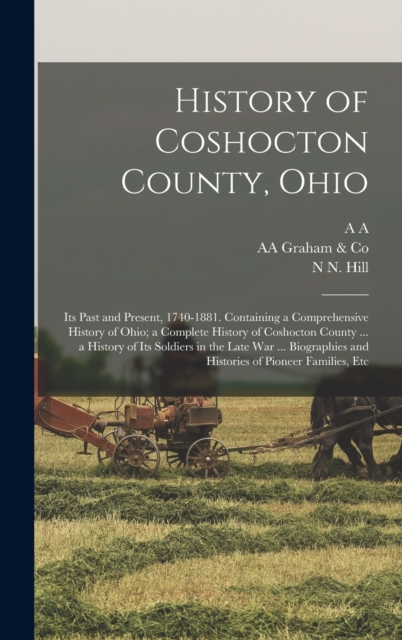 History of Coshocton County, Ohio

A A
AA Graham & Co
N N. Hill

Its Past and Present, 1740-1881. Containing a Comprehensive History of Ohio; a Complete History of Coshocton County ... a History of Its Soldiers in the Late War ... Biographies and Histories of Pioneer Families, Etc